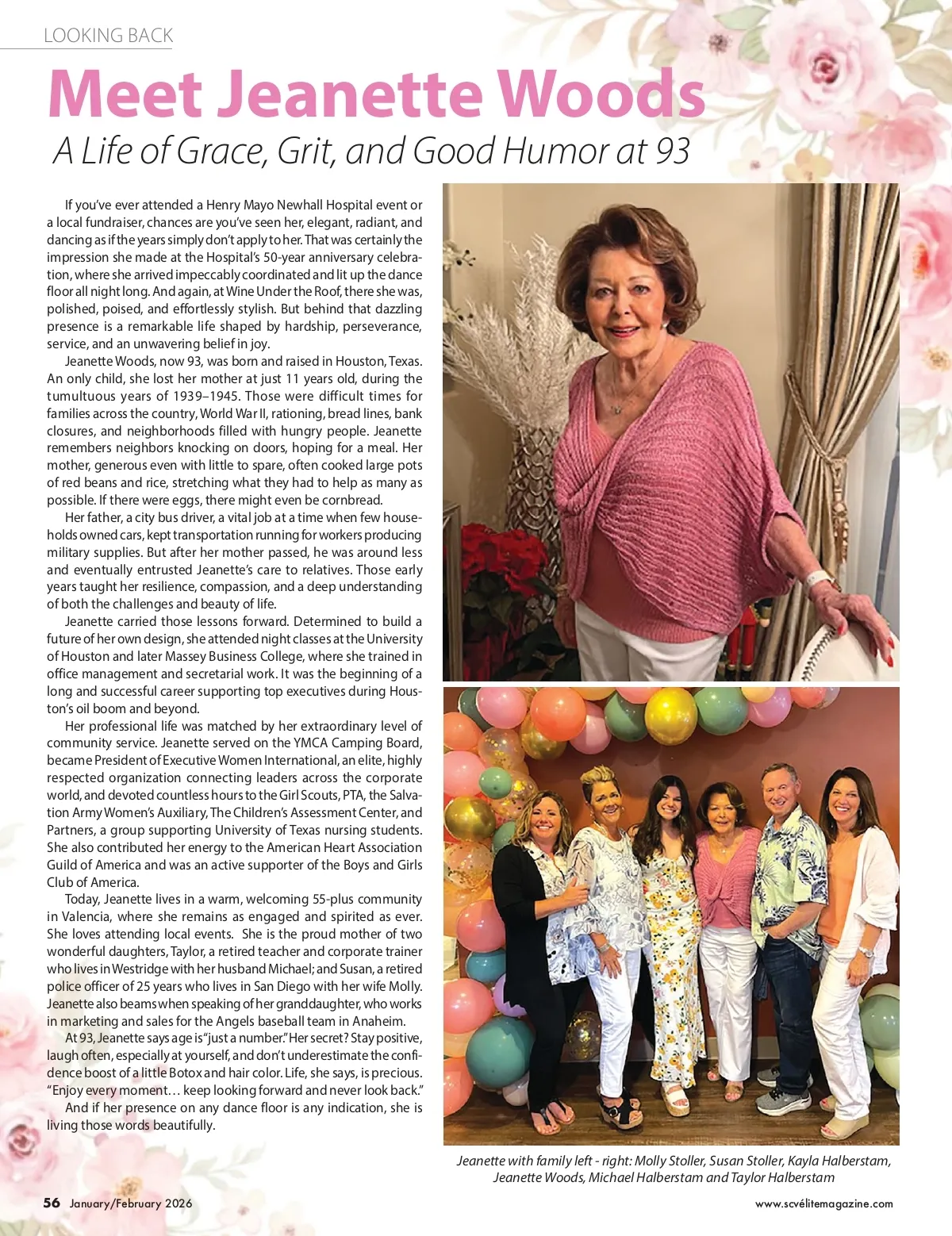 LOOKING BACK

Meet Jeanette Woods

A Life of Grace, Grit, and Good Humor at 93

If you've ever attended a Henry Mayo Newhall Hospital event or a local fundraiser, chances are you've seen her, elegant, radiant, and dancing as if the years simply don't apply to her. That was certainly the impression she made at the Hospital's 50-year anniversary celebration, where she arrived impeccably coordinated and lit up the dance floor all night long. And again, at Wine Under the Roof, there she was, polished, poised, and effortlessly stylish. But behind that dazzling presence is a remarkable life shaped by hardship, perseverance, service, and an unwavering belief in joy.

Jeanette Woods, now 93, was born and raised in Houston, Texas. An only child, she lost her mother at just 11 years old, during the tumultuous years of 1939–1945. Those were difficult times for families across the country, World War II, rationing, bread lines, bank closures, and neighborhoods filled with hungry people. Jeanette remembers neighbors knocking on doors, hoping for a meal. Her mother, generous even with little to spare, often cooked large pots of red beans and rice, stretching what they had to help as many as possible. If there were eggs, there might even be cornbread.

Her father, a city bus driver, a vital job at a time when few households owned cars, kept transportation running for workers producing military supplies. But after her mother passed, he was around less and eventually entrusted Jeanette's care to relatives. Those early years taught her resilience, compassion, and a deep understanding of both the challenges and beauty of life.

Jeanette carried those lessons forward. Determined to build a future of her own design, she attended night classes at the University of Houston and later Massey Business College, where she trained in office management and secretarial work. It was the beginning of a long and successful career supporting top executives during Houston's oil boom and beyond.

Her professional life was matched by her extraordinary level of community service. Jeanette served on the YMCA Camping Board, became President of Executive Women International, an elite, highly respected organization connecting leaders across the corporate world, and devoted countless hours to the Girl Scouts, PTA, the Salvation Army Women's Auxiliary, The Children's Assessment Center, and Partners, a group supporting University of Texas nursing students. She also contributed her energy to the American Heart Association Guild of America and was an active supporter of the Boys and Girls Club of America.

Today, Jeanette lives in a warm, welcoming 55-plus community in Valencia, where she remains as engaged and spirited as ever. She loves attending local events. She is the proud mother of two wonderful daughters, Taylor, a retired teacher and corporate trainer who lives in Westridge with her husband Michael; and Susan, a retired police officer of 25 years who lives in San Diego with her wife Molly. Jeanette also beams when speaking of her granddaughter, who works in marketing and sales for the Angels baseball team in Anaheim.

At 93, Jeanette says age is "just a number." Her secret? Stay positive, laugh often, especially at yourself, and don't underestimate the confidence boost of a little Botox and hair color. Life, she says, is precious. "Enjoy every moment… keep looking forward and never look back."

And if her presence on any dance floor is any indication, she is living those words beautifully.

Jeanette with family left - right: Molly Stoller, Susan Stoller, Kayla Halberstam, Jeanette Woods, Michael Halberstam and Taylor Halberstam

56 January/February 2026

www.scvélitemagazine.com